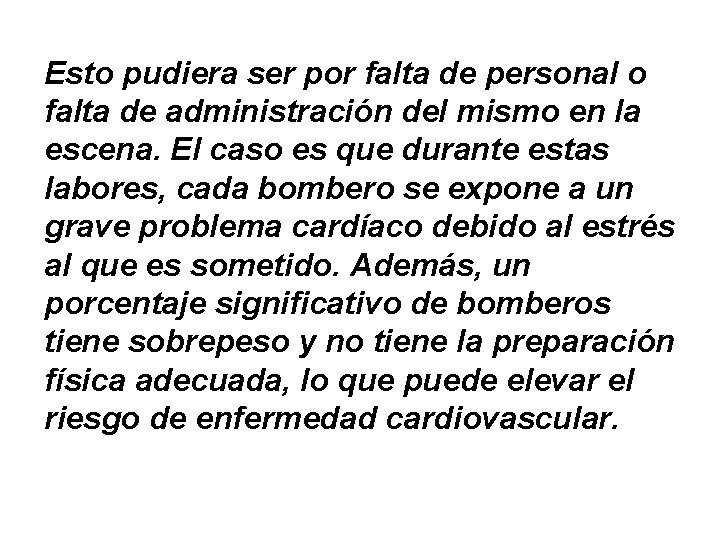 Esto pudiera ser por falta de personal o falta de administración del mismo en la escena. El caso es que durante estas labores, cada bombero se expone a un grave problema cardíaco debido al estrés al que es sometido. Además, un porcentaje significativo de bomberos tiene sobrepeso y no tiene la preparación física adecuada, lo que puede elevar el riesgo de enfermedad cardiovascular.